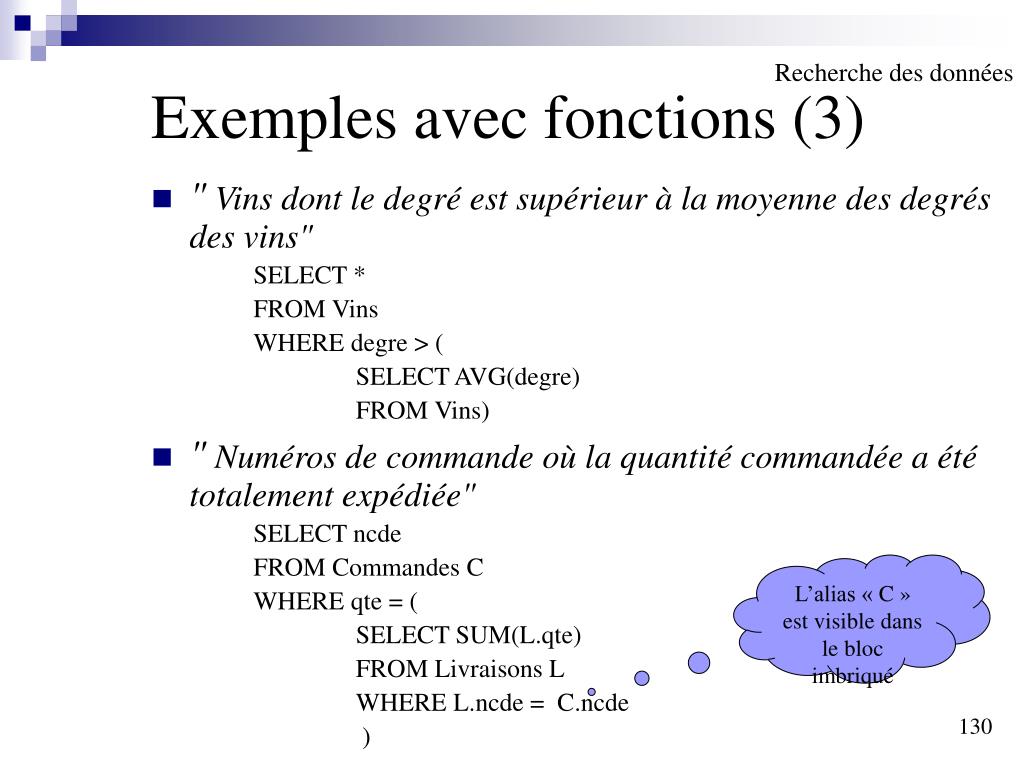 Recherche des données

Exemples avec fonctions (3)

" Vins dont le degré est supérieur à la moyenne des degrés des vins"

SELECT *
FROM Vins
WHERE degre > (
SELECT AVG(degre)
FROM Vins)

" Numéros de commande où la quantité commandée a été totalement expédiée"

SELECT ncde
FROM Commandes C
WHERE qte = (
SELECT SUM(L.qte)
FROM Livraisons L
WHERE L.ncde = C.ncde
)

L'alias « C » est visible dans le bloc imbriqué

130